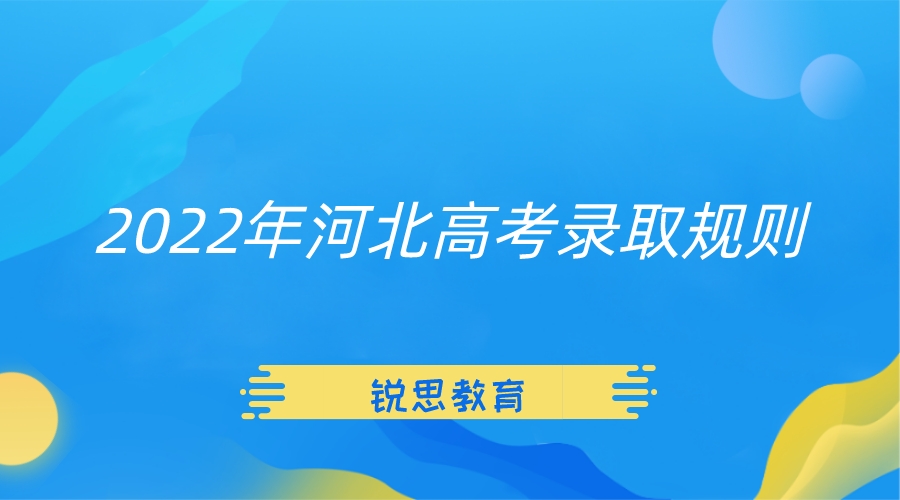 2022年河北高考录取规则

锐思教育